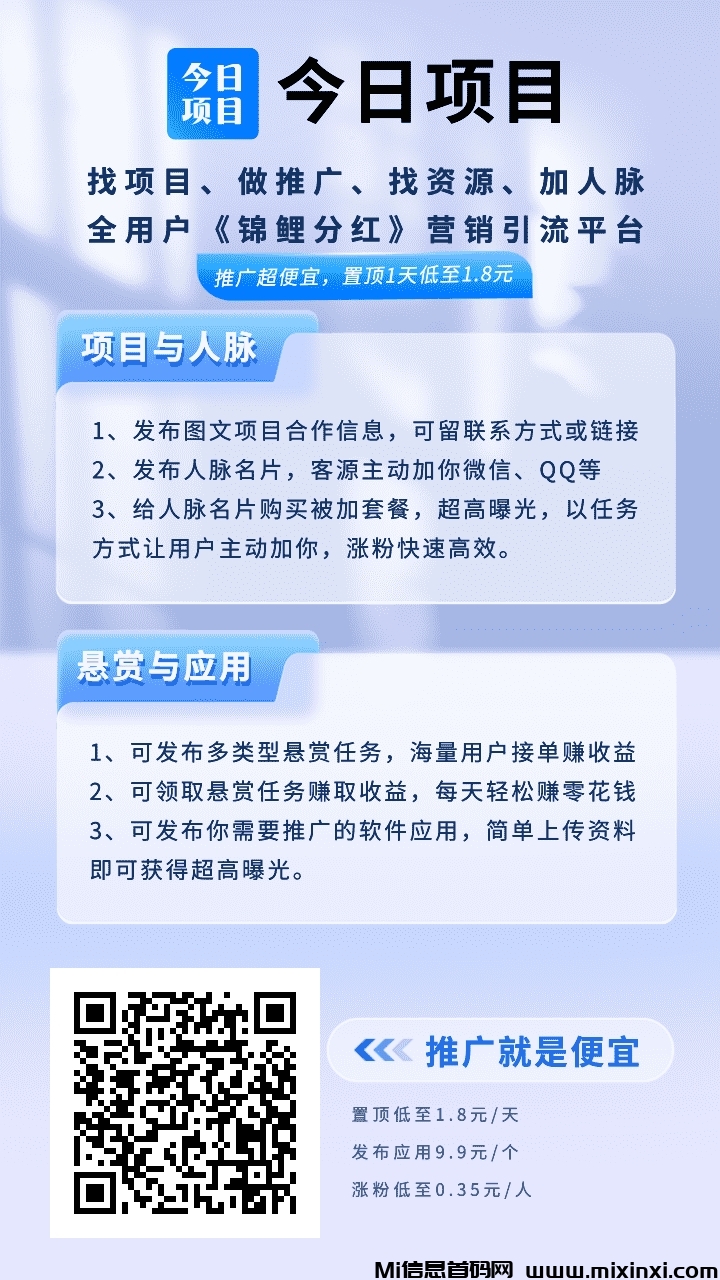 今日项目 今日项目

找项目、做推广、找资源、加人脉
全用户《锦鲤分红》营销引流平台

推广超便宜，置顶1天低至1.8元

项目与人脉

1、发布图文项目合作信息，可留联系方式或链接
2、发布人脉名片，客源主动加你微信、QQ等
3、给人脉名片购买被加套餐，超高曝光，以任务方式让用户主动加你，涨粉快速高效。

悬赏与应用

1、可发布多类型悬赏任务，海量用户接单赚收益
2、可领取悬赏任务赚取收益，每天轻松赚零花钱
3、可发布你需要推广的软件应用，简单上传资料即可获得超高曝光。

推广就是便宜

置顶低至1.8元/天
发布应用9.9元/个
涨粉低至0.35元/人

Mi信息首码网 www.mixinxi.com